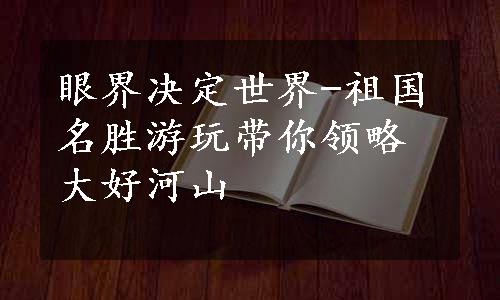 眼界决定世界-祖国名胜游玩带你领略大好河山